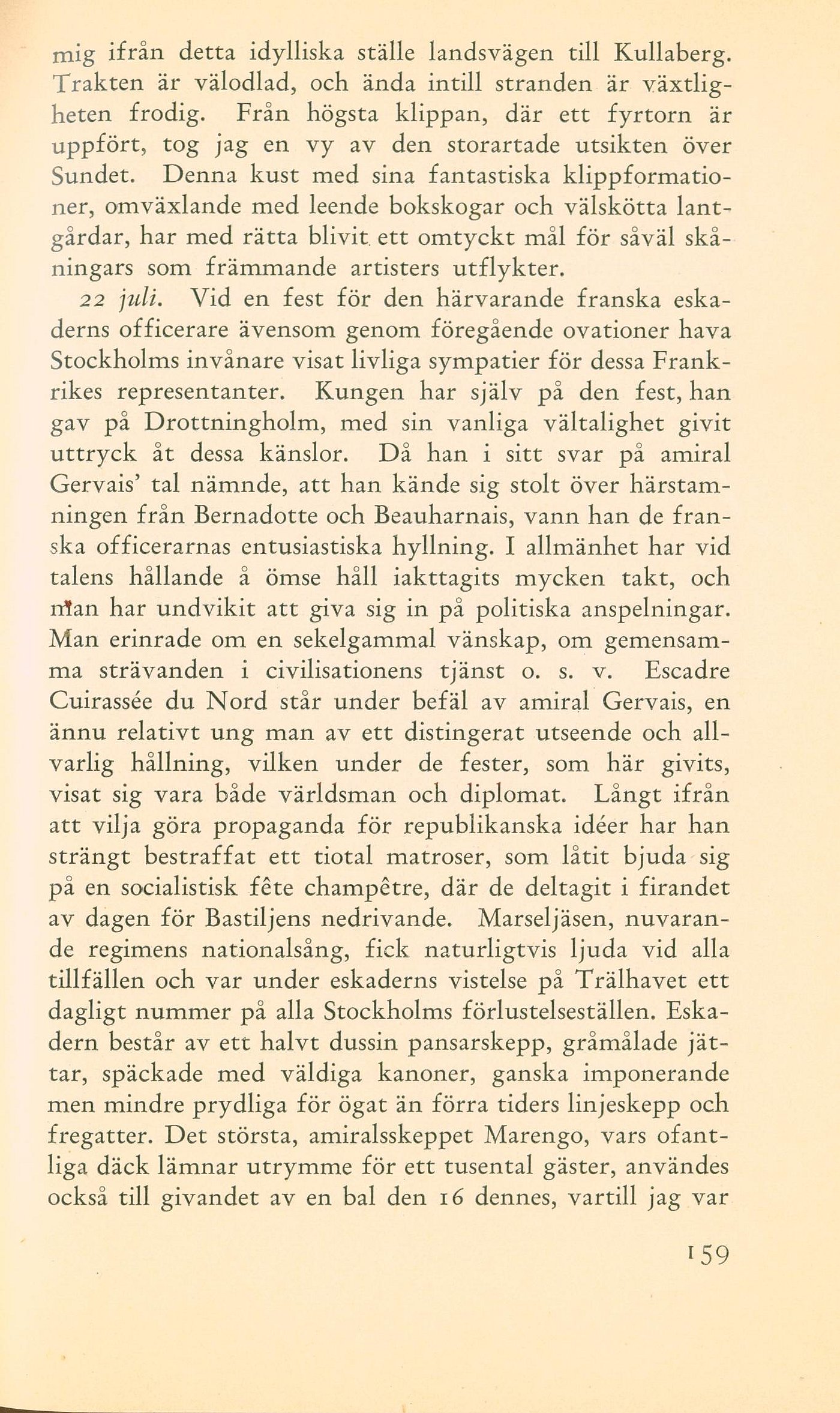 mig ifrån detta idylliska ställe landsvägen till Kullaberg. Trakten är välodlad, och ända intill stranden är växtligheten frodig. Från högsta klippan, där ett fyrtorn är uppfört, tog jag en vy av den storartade utsikten över Sundet. Denna kust med sina fantastiska klippformationer, omväxlande med leende bokskogar och välskötta lantgårdar, har med rätta blivit ett omtyckt mål för såväl skåningars som främmande artisters utflykter.

22 juli. Vid en fest för den härvarande franska eskaderns officerare ävensom genom föregående ovationer hava Stockholms invånare visat livliga sympatier för dessa Frankrikes representanter. Kungen har själv på den fest, han gav på Drottningholm, med sin vanliga vältalighet givit uttryck åt dessa känslor. Då han i sitt svar på amiral Gervais' tal nämnde, att han kände sig stolt över härstamningen från Bernadotte och Beauharnais, vann han de franska officerarnas entusiastiska hyllning. I allmänhet har vid talens hållande å ömse håll iakttagits mycken takt, och man har undvikit att giva sig in på politiska anspelningar. Man erinrade om en sekelgammal vänskap, om gemensamma strävanden i civilisationens tjänst o. s. v. Escadre Cuirassée du Nord står under befäl av amiral Gervais, en ännu relativt ung man av ett distingerat utseende och allvarlig hållning, vilken under de fester, som här givits, visat sig vara både världsman och diplomat. Långt ifrån att vilja göra propaganda för republikanska idéer har han strängt bestraffat ett tiotal matroser, som låtit bjuda sig på en socialistisk fête champêtre, där de deltagit i firandet av dagen för Bastiljens nedrivande. Marseljäsen, nuvarande regimens nationalsång, fick naturligtvis ljuda vid alla tillfällen och var under eskaderns vistelse på Trälhavet ett dagligt nummer på alla Stockholms förlustelseställen. Eskadern består av ett halvt dussin pansarskepp, gråmålade jättar, späckade med väldiga kanoner, ganska imponerande men mindre prydliga för ögat än förra tiders linjeskepp och fregatter. Det största, amiralsskeppet Marengo, vars ofantliga däck lämnar utrymme för ett tusental gäster, användes också till givandet av en bal den 16 dennes, vartill jag var

159